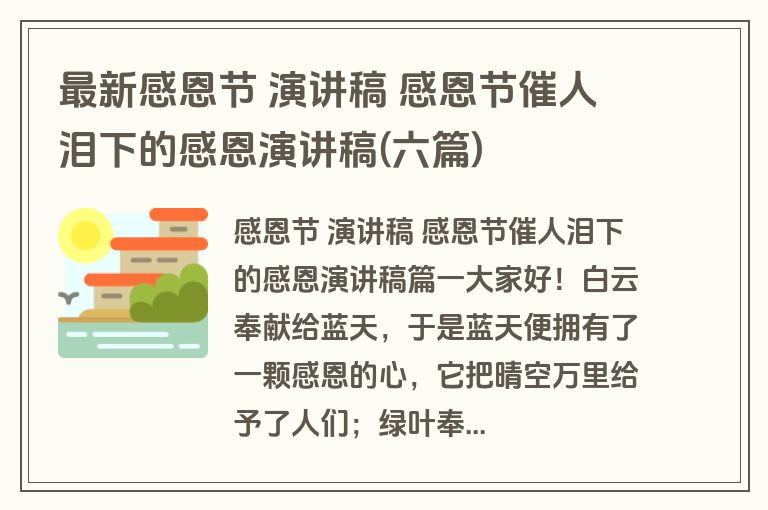 最新感恩节 演讲稿 感恩节催人泪下的感恩演讲稿(六篇)

感恩节 演讲稿 感恩节催人泪下的感恩演讲稿篇一大家好！白云奉献给蓝天，于是蓝天便拥有了一颗感恩的心，它把晴空万里给予了人们；绿叶奉...